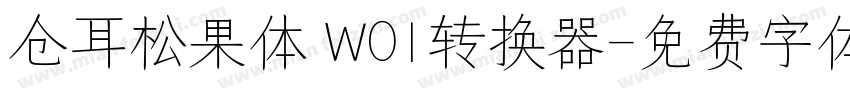 仓耳松果体 W01转换器-免费字体